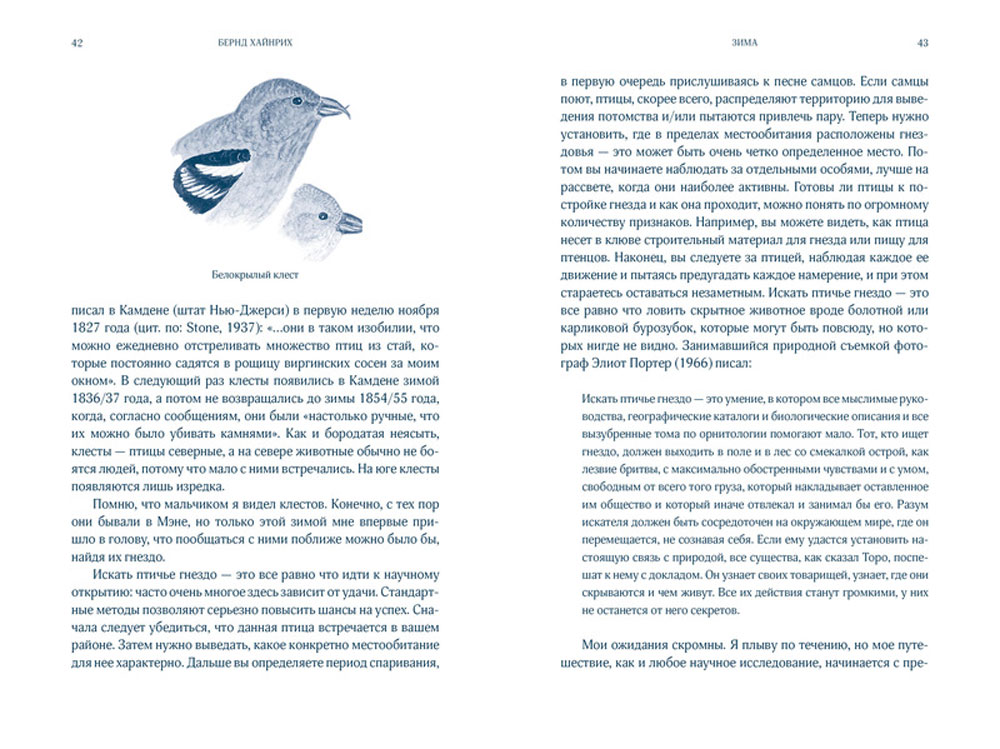 42 БЕРНД ХАЙНРИХ

Белокрылый клест

писал в Камдене (штат Нью-Джерси) в первую неделю ноября 1827 года (цит. по: Stone, 1937): «...они в таком изобилии, что можно ежедневно отстреливать множество птиц из стай, которые постоянно садятся в рощицу виргинских сосен за моим окном». В следующий раз клесты появились в Камдене зимой 1836/37 года, а потом не возвращались до зимы 1854/55 года, когда, согласно сообщениям, они были «настолько ручные, что их можно было убивать камнями». Как и бородатая неясыть, клесты — птицы северные, а на севере животные обычно не боятся людей, потому что мало с ними встречались. На юге клесты появляются лишь изредка.

Помню, что мальчиком я видел клестов. Конечно, с тех пор они бывали в Мэне, но только этой зимой мне впервые пришло в голову, что пообщаться с ними поближе можно было бы, найдя их гнездо.

Искать птичье гнездо — это все равно что идти к научному открытию: часто очень многое здесь зависит от удачи. Стандартные методы позволяют серьезно повысить шансы на успех. Сначала следует убедиться, что данная птица встречается в вашем районе. Затем нужно выведать, какое конкретно местообитание для нее характерно. Дальше вы определяете период спаривания,

ЗИМА 43

в первую очередь прислушиваясь к песне самцов. Если самцы поют, птицы, скорее всего, распределяют территорию для выведения потомства и/или пытаются привлечь пару. Теперь нужно установить, где в пределах местообитания расположены гнездовья — это может быть очень четко определенное место. Потом вы начинаете наблюдать за отдельными особями, лучше на рассвете, когда они наиболее активны. Готовы ли птицы к постройке гнезда и как она проходит, можно понять по огромному количеству признаков. Например, вы можете видеть, как птица несет в клюве строительный материал для гнезда или пищу для птенцов. Наконец, вы следуете за птицей, наблюдая каждое ее движение и пытаясь предугадать каждое намерение, и при этом стараетесь оставаться незаметным. Искать птичье гнездо — это все равно что ловить скрытное животное вроде болотной или карликовой бурозубок, которые могут быть повсюду, но которых нигде не видно. Занимавшийся природной съемкой фотограф Элиот Портер (1966) писал:

Искать птичье гнездо — это умение, в котором все мыслимые руководства, географические каталоги и биологические описания и все вызубренные тома по орнитологии помогают мало. Тот, кто ищет гнездо, должен выходить в поле и в лес со смекалкой острой, как лезвие бритвы, с максимально обостренными чувствами и с умом, свободным от всего того груза, который накладывает оставленное им общество и который иначе отвлекал и занимал бы его. Разум искателя должен быть сосредоточен на окружающем мире, где он перемещается, не сознавая себя. Если ему удастся установить настоящую связь с природой, все существа, как сказал Торо, поспешат к нему с докладом. Он узнает своих товарищей, узнает, где они скрываются и чем живут. Все их действия станут громкими, у них не останется от него секретов.

Мои ожидания скромны. Я плыву по течению, но мое путешествие, как и любое научное исследование, начинается с пре-